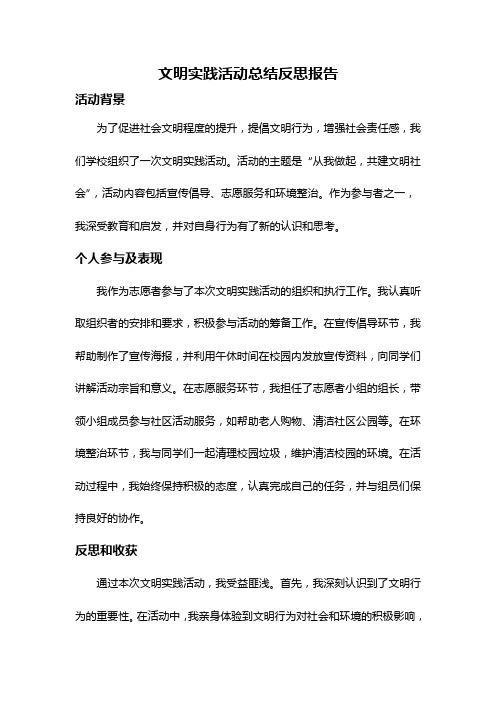 文明实践活动总结反思报告

活动背景

为了促进社会文明程度的提升，提倡文明行为，增强社会责任感，我们学校组织了一次文明实践活动。活动的主题是“从我做起，共建文明社会”，活动内容包括宣传倡导、志愿服务和环境整治。作为参与者之一，我深受教育和启发，并对自身行为有了新的认识和思考。

个人参与及表现

我作为志愿者参与了本次文明实践活动的组织和执行工作。我认真听取组织者的安排和要求，积极参与活动的筹备工作。在宣传倡导环节，我帮助制作了宣传海报，并利用午休时间在校园内发放宣传资料，向同学们讲解活动宗旨和意义。在志愿服务环节，我担任了志愿者小组的组长，带领小组成员参与社区活动服务，如帮助老人购物、清洁社区公园等。在环境整治环节，我与同学们一起清理校园垃圾，维护清洁校园的环境。在活动过程中，我始终保持积极的态度，认真完成自己的任务，并与组员们保持良好的协作。

反思和收获

通过本次文明实践活动，我受益匪浅。首先，我深刻认识到了文明行为的重要性。在活动中，我亲身体验到文明行为对社会和环境的积极影响，